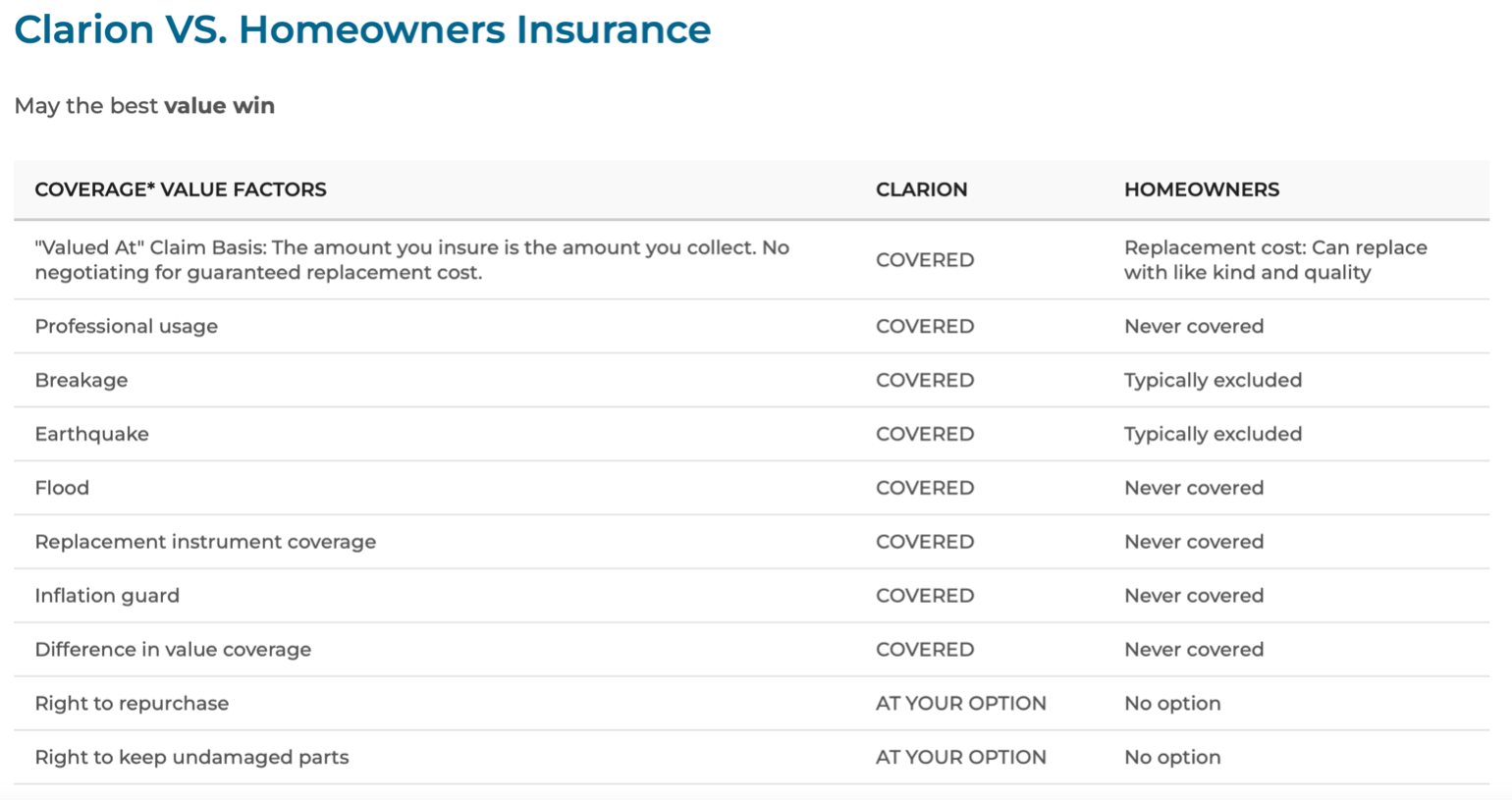 Clarion VS. Homeowners Insurance

May the best value win

| COVERAGE* VALUE FACTORS | CLARION | HOMEOWNERS |
|---|---|---|
| "Valued At" Claim Basis: The amount you insure is the amount you collect. No negotiating for guaranteed replacement cost. | COVERED | Replacement cost: Can replace with like kind and quality |
| Professional usage | COVERED | Never covered |
| Breakage | COVERED | Typically excluded |
| Earthquake | COVERED | Typically excluded |
| Flood | COVERED | Never covered |
| Replacement instrument coverage | COVERED | Never covered |
| Inflation guard | COVERED | Never covered |
| Difference in value coverage | COVERED | Never covered |
| Right to repurchase | AT YOUR OPTION | No option |
| Right to keep undamaged parts | AT YOUR OPTION | No option |